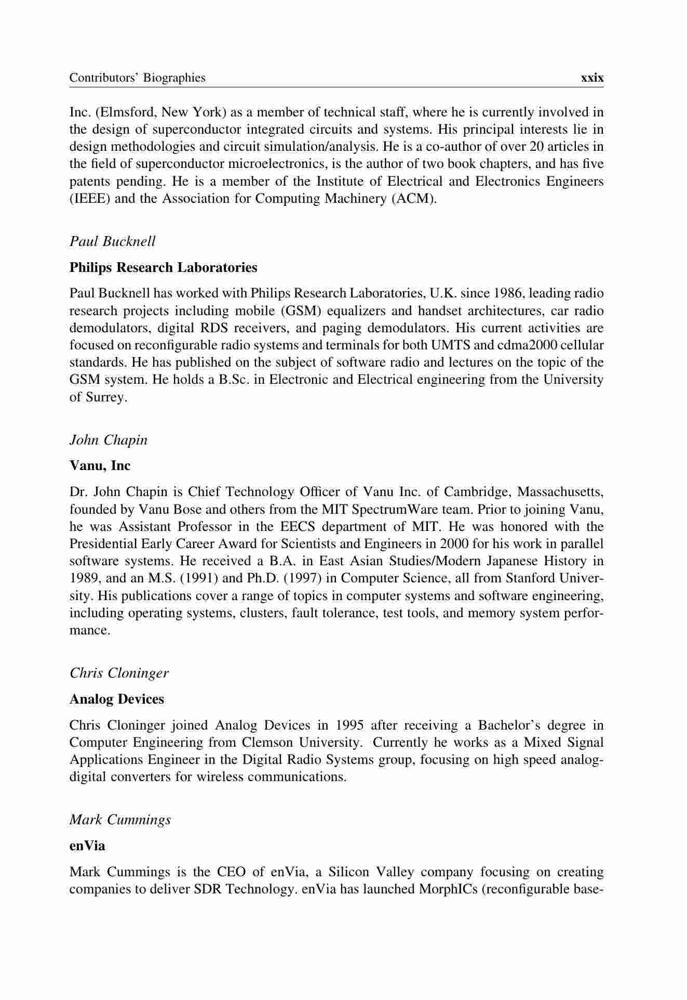 Contributors' Biographies xxix

Inc. (Elmsford, New York) as a member of technical staff, where he is currently involved in the design of superconductor integrated circuits and systems. His principal interests lie in design methodologies and circuit simulation/analysis. He is a co-author of over 20 articles in the field of superconductor microelectronics, is the author of two book chapters, and has five patents pending. He is a member of the Institute of Electrical and Electronics Engineers (IEEE) and the Association for Computing Machinery (ACM).

Paul Bucknell

Philips Research Laboratories

Paul Bucknell has worked with Philips Research Laboratories, U.K. since 1986, leading radio research projects including mobile (GSM) equalizers and handset architectures, car radio demodulators, digital RDS receivers, and paging demodulators. His current activities are focused on reconfigurable radio systems and terminals for both UMTS and cdma2000 cellular standards. He has published on the subject of software radio and lectures on the topic of the GSM system. He holds a B.Sc. in Electronic and Electrical engineering from the University of Surrey.

John Chapin

Vanu, Inc

Dr. John Chapin is Chief Technology Officer of Vanu Inc. of Cambridge, Massachusetts, founded by Vanu Bose and others from the MIT SpectrumWare team. Prior to joining Vanu, he was Assistant Professor in the EECS department of MIT. He was honored with the Presidential Early Career Award for Scientists and Engineers in 2000 for his work in parallel software systems. He received a B.A. in East Asian Studies/Modern Japanese History in 1989, and an M.S. (1991) and Ph.D. (1997) in Computer Science, all from Stanford University. His publications cover a range of topics in computer systems and software engineering, including operating systems, clusters, fault tolerance, test tools, and memory system performance.

Chris Cloninger

Analog Devices

Chris Cloninger joined Analog Devices in 1995 after receiving a Bachelor's degree in Computer Engineering from Clemson University. Currently he works as a Mixed Signal Applications Engineer in the Digital Radio Systems group, focusing on high speed analog-digital converters for wireless communications.

Mark Cummings

enVia

Mark Cummings is the CEO of enVia, a Silicon Valley company focusing on creating companies to deliver SDR Technology. enVia has launched MorphICs (reconfigurable base-